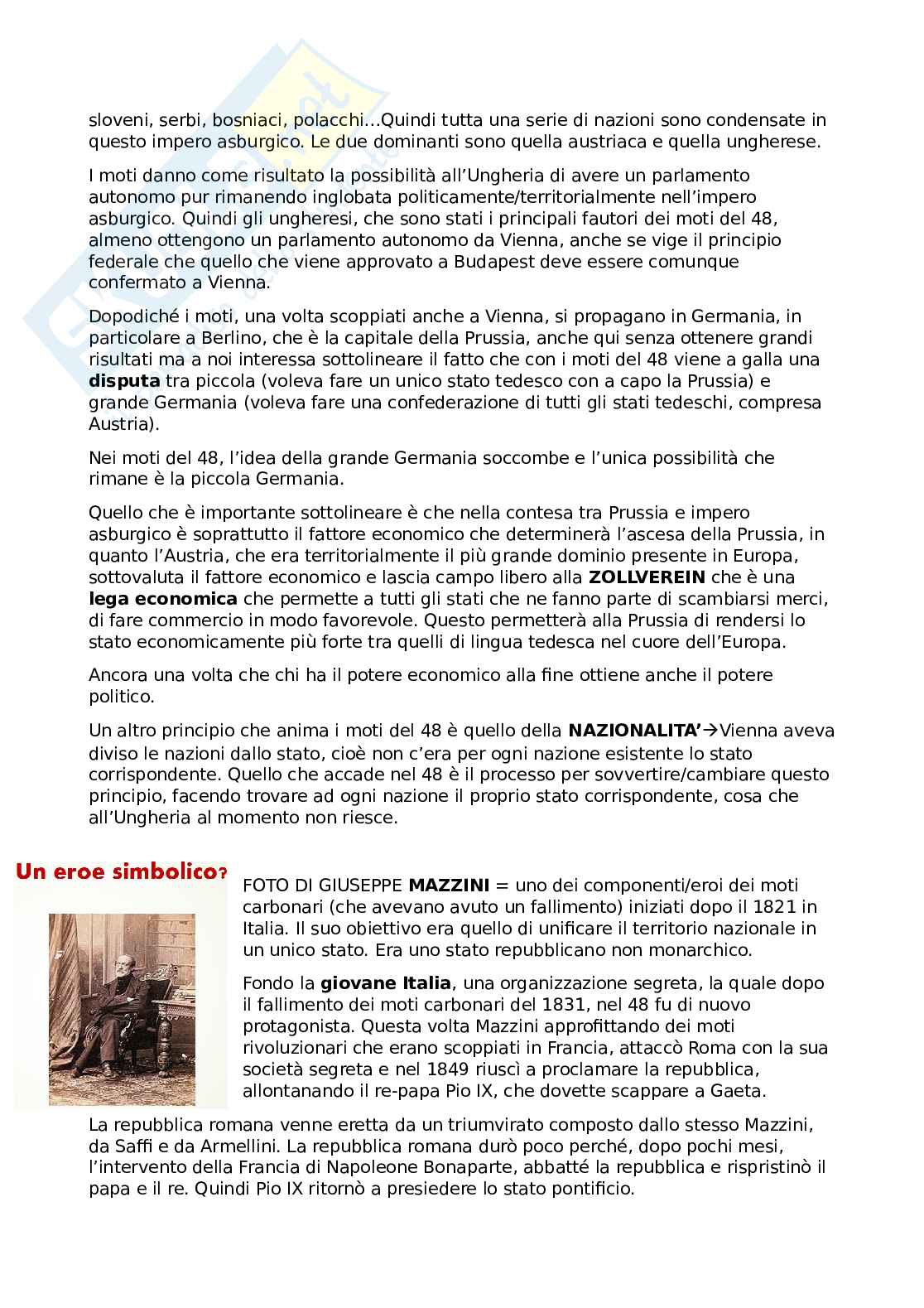 sloveni, serbi, bosniaci, polacchi…Quindi tutta una serie di nazioni sono condensate in questo impero asburgico. Le due dominanti sono quella austriaca e quella ungherese.

I moti danno come risultato la possibilità all'Ungheria di avere un parlamento autonomo pur rimanendo inglobata politicamente/territorialmente nell'impero asburgico. Quindi gli ungheresi, che sono stati i principali fautori dei moti del 48, almeno ottengono un parlamento autonomo da Vienna, anche se vige il principio federale che quello che viene approvato a Budapest deve essere comunque confermato a Vienna.

Dopodiché i moti, una volta scoppiati anche a Vienna, si propagano in Germania, in particolare a Berlino, che è la capitale della Prussia, anche qui senza ottenere grandi risultati ma a noi interessa sottolineare il fatto che con i moti del 48 viene a galla una **disputa** tra piccola (voleva fare un unico stato tedesco con a capo la Prussia) e grande Germania (voleva fare una confederazione di tutti gli stati tedeschi, compresa Austria).

Nei moti del 48, l'idea della grande Germania soccombe e l'unica possibilità che rimane è la piccola Germania.

Quello che è importante sottolineare è che nella contesa tra Prussia e impero asburgico è soprattutto il fattore economico che determinerà l'ascesa della Prussia, in quanto l'Austria, che era territorialmente il più grande dominio presente in Europa, sottovaluta il fattore economico e lascia campo libero alla **ZOLLVEREIN** che è una **lega economica** che permette a tutti gli stati che ne fanno parte di scambiarsi merci, di fare commercio in modo favorevole. Questo permetterà alla Prussia di rendersi lo stato economicamente più forte tra quelli di lingua tedesca nel cuore dell'Europa.

Ancora una volta che chi ha il potere economico alla fine ottiene anche il potere politico.

Un altro principio che anima i moti del 48 è quello della **NAZIONALITA'**→Vienna aveva diviso le nazioni dallo stato, cioè non c'era per ogni nazione esistente lo stato corrispondente. Quello che accade nel 48 è il processo per sovvertire/cambiare questo principio, facendo trovare ad ogni nazione il proprio stato corrispondente, cosa che all'Ungheria al momento non riesce.

Un eroe simbolico?

FOTO DI GIUSEPPE **MAZZINI** = uno dei componenti/eroi dei moti carbonari (che avevano avuto un fallimento) iniziati dopo il 1821 in Italia. Il suo obiettivo era quello di unificare il territorio nazionale in un unico stato. Era uno stato repubblicano non monarchico.

Fondo la **giovane Italia**, una organizzazione segreta, la quale dopo il fallimento dei moti carbonari del 1831, nel 48 fu di nuovo protagonista. Questa volta Mazzini approfittando dei moti rivoluzionari che erano scoppiati in Francia, attaccò Roma con la sua società segreta e nel 1849 riuscì a proclamare la repubblica, allontanando il re-papa Pio IX, che dovette scappare a Gaeta.

La repubblica romana venne eretta da un triumvirato composto dallo stesso Mazzini, da Saffi e da Armellini. La repubblica romana durò poco perché, dopo pochi mesi, l'intervento della Francia di Napoleone Bonaparte, abbatté la repubblica e rispristinò il papa e il re. Quindi Pio IX ritornò a presiedere lo stato pontificio.